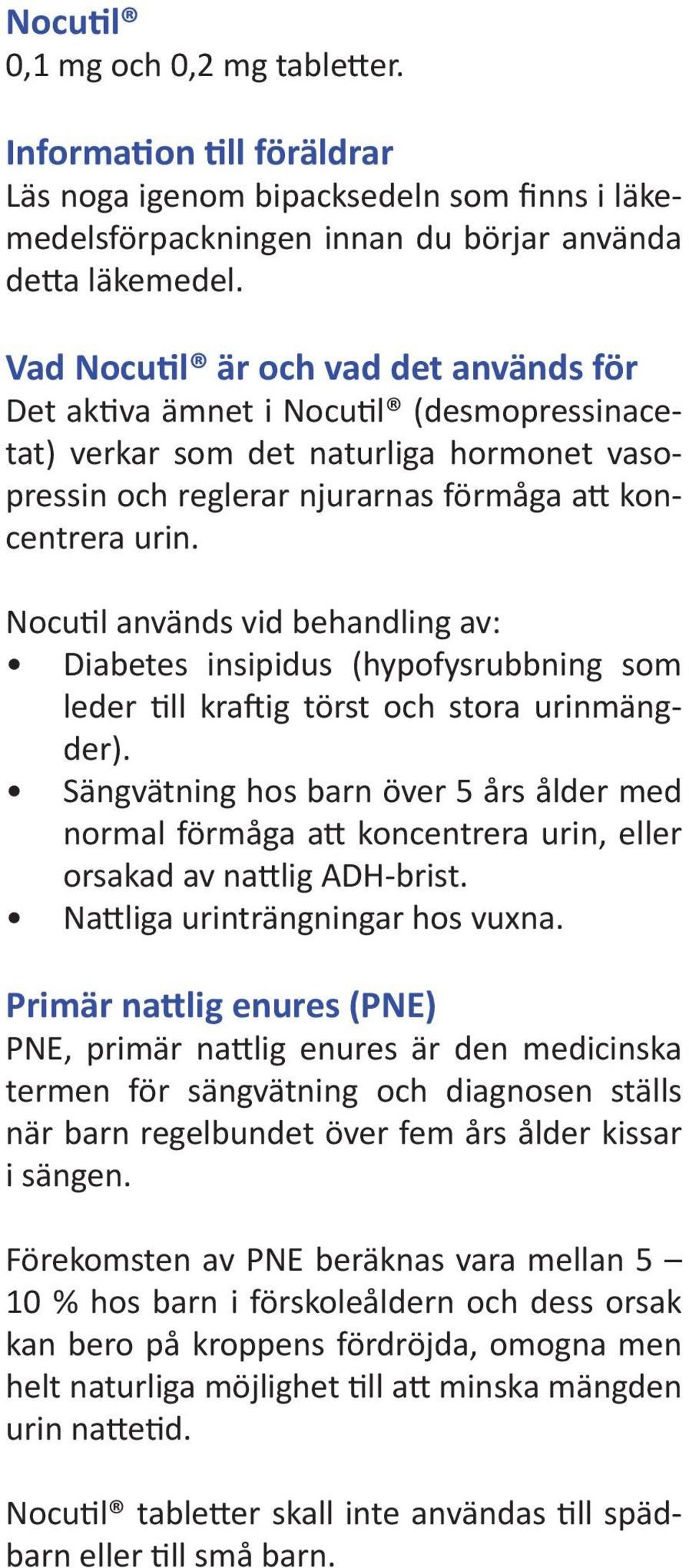 Nocutil®
0,1 mg och 0,2 mg tabletter.

Information till föräldrar
Läs noga igenom bipacksedeln som finns i läkemedelsförpackningen innan du börjar använda detta läkemedel.

Vad Nocutil® är och vad det används för
Det aktiva ämnet i Nocutil® (desmopressinacetat) verkar som det naturliga hormonet vasopressin och reglerar njurarnas förmåga att koncentrera urin.

Nocutil används vid behandling av:
• Diabetes insipidus (hypofysrubbning som leder till kraftig törst och stora urinmängder).
• Sängvätning hos barn över 5 års ålder med normal förmåga att koncentrera urin, eller orsakad av nattlig ADH-brist.
• Nattliga urinträngningar hos vuxna.

Primär nattlig enures (PNE)
PNE, primär nattlig enures är den medicinska termen för sängvätning och diagnosen ställs när barn regelbundet över fem års ålder kissar i sängen.

Förekomsten av PNE beräknas vara mellan 5 – 10 % hos barn i förskoleåldern och dess orsak kan bero på kroppens fördröjda, omogna men helt naturliga möjlighet till att minska mängden urin nattetid.

Nocutil® tabletter skall inte användas till spädbarn eller till små barn.